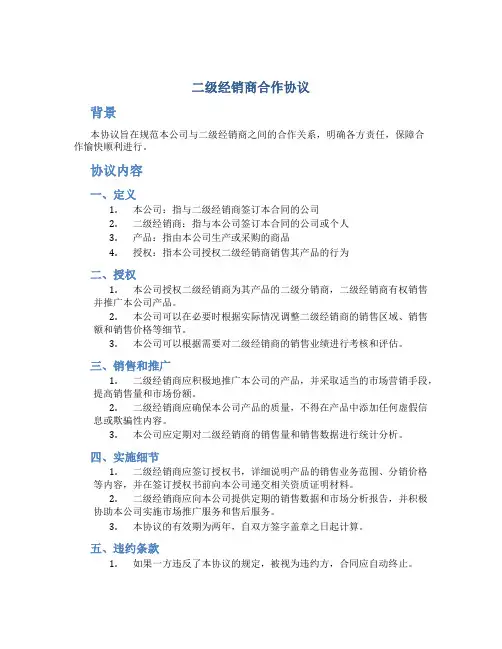 二级经销商合作协议

背景

本协议旨在规范本公司与二级经销商之间的合作关系，明确各方责任，保障合作愉快顺利进行。

协议内容

一、定义

1. 本公司：指与二级经销商签订本合同的公司

2. 二级经销商：指与本公司签订本合同的公司或个人

3. 产品：指由本公司生产或采购的商品

4. 授权：指本公司授权二级经销商销售其产品的行为

二、授权

1. 本公司授权二级经销商为其产品的二级分销商，二级经销商有权销售并推广本公司产品。

2. 本公司可以在必要时根据实际情况调整二级经销商的销售区域、销售额和销售价格等细节。

3. 本公司可以根据需要对二级经销商的销售业绩进行考核和评估。

三、销售和推广

1. 二级经销商应积极地推广本公司的产品，并采取适当的市场营销手段，提高销售量和市场份额。

2. 二级经销商应确保本公司产品的质量，不得在产品中添加任何虚假信息或欺骗性内容。

3. 本公司应定期对二级经销商的销售量和销售数据进行统计分析。

四、实施细节

1. 二级经销商应签订授权书，详细说明产品的销售业务范围、分销价格等内容，并在签订授权书前向本公司递交相关资质证明材料。

2. 二级经销商应向本公司提供定期的销售数据和市场分析报告，并积极协助本公司实施市场推广服务和售后服务。

3. 本协议的有效期为两年，自双方签字盖章之日起计算。

五、违约条款

1. 如果一方违反了本协议的规定，被视为违约方，合同应自动终止。